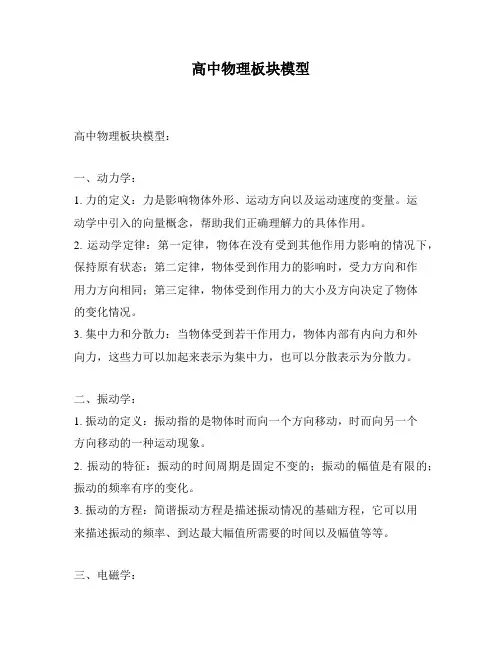 高中物理板块模型

高中物理板块模型：

一、动力学：

1. 力的定义：力是影响物体外形、运动方向以及运动速度的变量。运动学中引入的向量概念，帮助我们正确理解力的具体作用。

2. 运动学定律：第一定律，物体在没有受到其他作用力影响的情况下，保持原有状态；第二定律，物体受到作用力的影响时，受力方向和作用力方向相同；第三定律，物体受到作用力的大小及方向决定了物体的变化情况。

3. 集中力和分散力：当物体受到若干作用力，物体内部有内向力和外向力，这些力可以加起来表示为集中力，也可以分散表示为分散力。

二、振动学：

1. 振动的定义：振动指的是物体时而向一个方向移动，时而向另一个方向移动的一种运动现象。

2. 振动的特征：振动的时间周期是固定不变的；振动的幅值是有限的；振动的频率有序的变化。

3. 振动的方程：简谐振动方程是描述振动情况的基础方程，它可以用来描述振动的频率、到达最大幅值所需要的时间以及幅值等等。

三、电磁学：